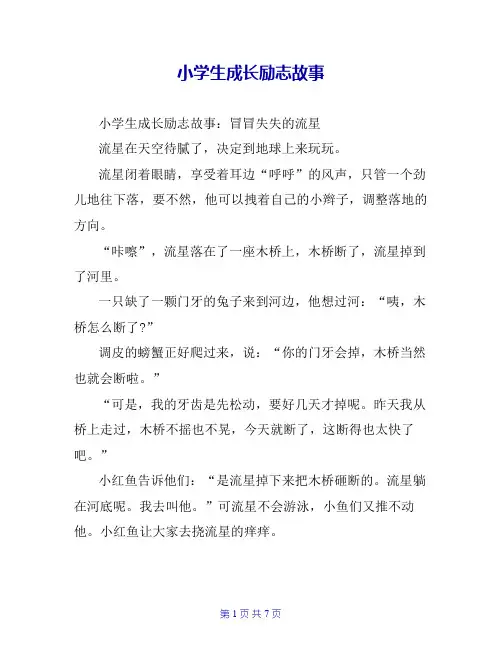 小学生成长励志故事

小学生成长励志故事：冒冒失失的流星

流星在天空待腻了，决定到地球上来玩玩。

流星闭着眼睛，享受着耳边“呼呼”的风声，只管一个劲儿地往下落，要不然，他可以拽着自己的小辫子，调整落地的方向。

“咔嚓”，流星落在了一座木桥上，木桥断了，流星掉到了河里。

一只缺了一颗门牙的兔子来到河边，他想过河：“咦，木桥怎么断了?”

调皮的螃蟹正好爬过来，说：“你的门牙会掉，木桥当然也就会断啦。”

“可是，我的牙齿是先松动，要好几天才掉呢。昨天我从桥上走过，木桥不摇也不晃，今天就断了，这断得也太快了吧。”

小红鱼告诉他们：“是流星掉下来把木桥砸断的。流星躺在河底呢。我去叫他。”可流星不会游泳，小鱼们又推不动他。小红鱼让大家去挠流星的痒痒。

第 1 页 共 7 页